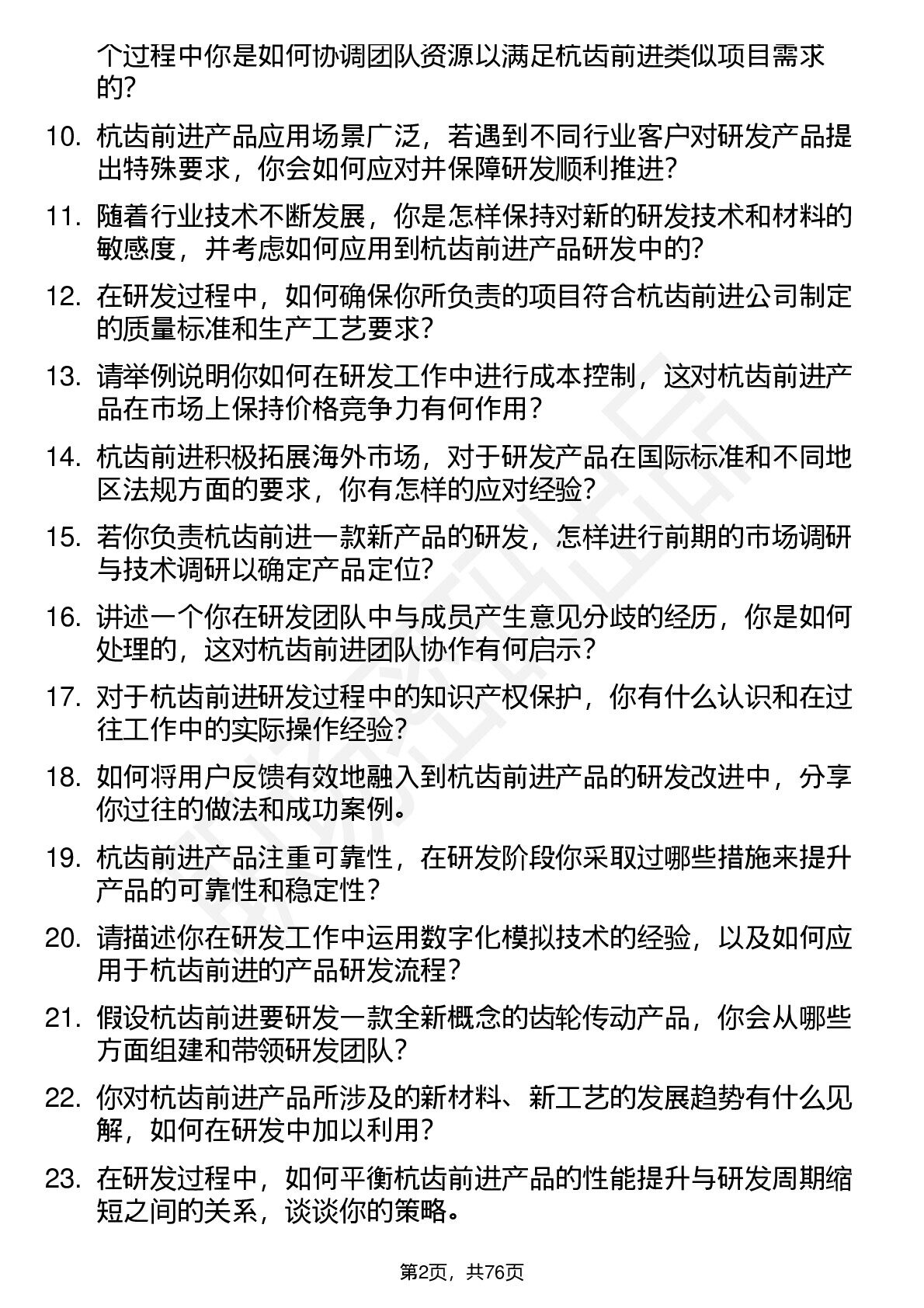 个过程中你是如何协调团队资源以满足杭齿前进类似项目需求的？

10. 杭齿前进产品应用场景广泛，若遇到不同行业客户对研发产品提出特殊要求，你会如何应对并保障研发顺利推进？

11. 随着行业技术不断发展，你是怎样保持对新的研发技术和材料的敏感度，并考虑如何应用到杭齿前进产品研发中的？

12. 在研发过程中，如何确保你所负责的项目符合杭齿前进公司制定的质量标准和生产工艺要求？

13. 请举例说明你如何在研发工作中进行成本控制，这对杭齿前进产品在市场上保持价格竞争力有何作用？

14. 杭齿前进积极拓展海外市场，对于研发产品在国际标准和不同地区法规方面的要求，你有怎样的应对经验？

15. 若你负责杭齿前进一款新产品的研发，怎样进行前期的市场调研与技术调研以确定产品定位？

16. 讲述一个你在研发团队中与成员产生意见分歧的经历，你是如何处理的，这对杭齿前进团队协作有何启示？

17. 对于杭齿前进研发过程中的知识产权保护，你有什么认识和在过往工作中的实际操作经验？

18. 如何将用户反馈有效地融入到杭齿前进产品的研发改进中，分享你过往的做法和成功案例。

19. 杭齿前进产品注重可靠性，在研发阶段你采取过哪些措施来提升产品的可靠性和稳定性？

20. 请描述你在研发工作中运用数字化模拟技术的经验，以及如何应用于杭齿前进的产品研发流程？

21. 假设杭齿前进要研发一款全新概念的齿轮传动产品，你会从哪些方面组建和带领研发团队？

22. 你对杭齿前进产品所涉及的新材料、新工艺的发展趋势有什么见解，如何在研发中加以利用？

23. 在研发过程中，如何平衡杭齿前进产品的性能提升与研发周期缩短之间的关系，谈谈你的策略。

第2页，共76页